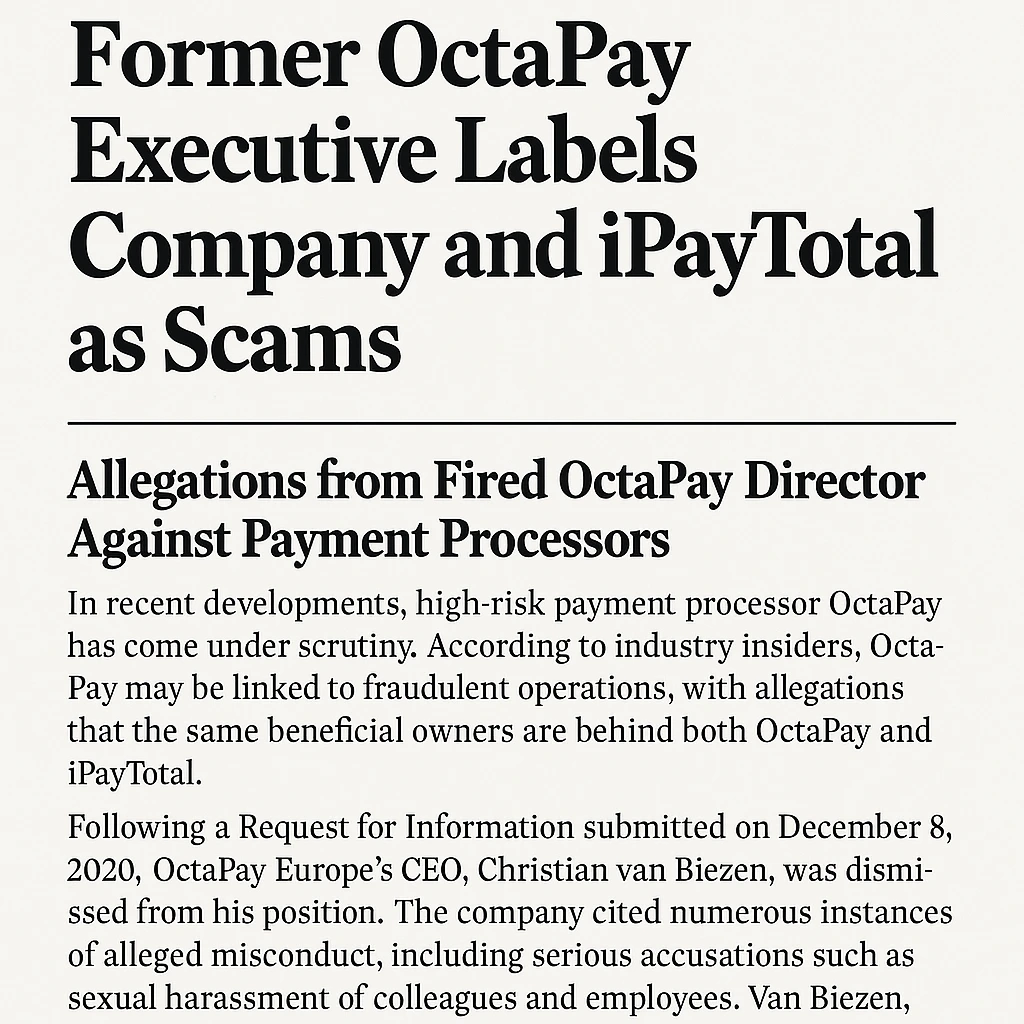 Former OctaPay Executive Labels Company and iPayTotal as Scams

Allegations from Fired OctaPay Director Against Payment Processors

In recent developments, high-risk payment processor OctaPay has come under scrutiny. According to industry insiders, OctaPay may be linked to fraudulent operations, with allegations that the same beneficial owners are behind both OctaPay and iPayTotal.

Following a Request for Information submitted on December 8, 2020, OctaPay Europe's CEO, Christian van Biezen, was dismissed from his position. The company cited numerous instances of alleged misconduct, including serious accusations such as sexual harassment of colleagues and employees. Van Biezen,